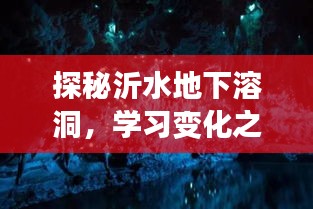 探秘沂水地下溶洞，学习变化之